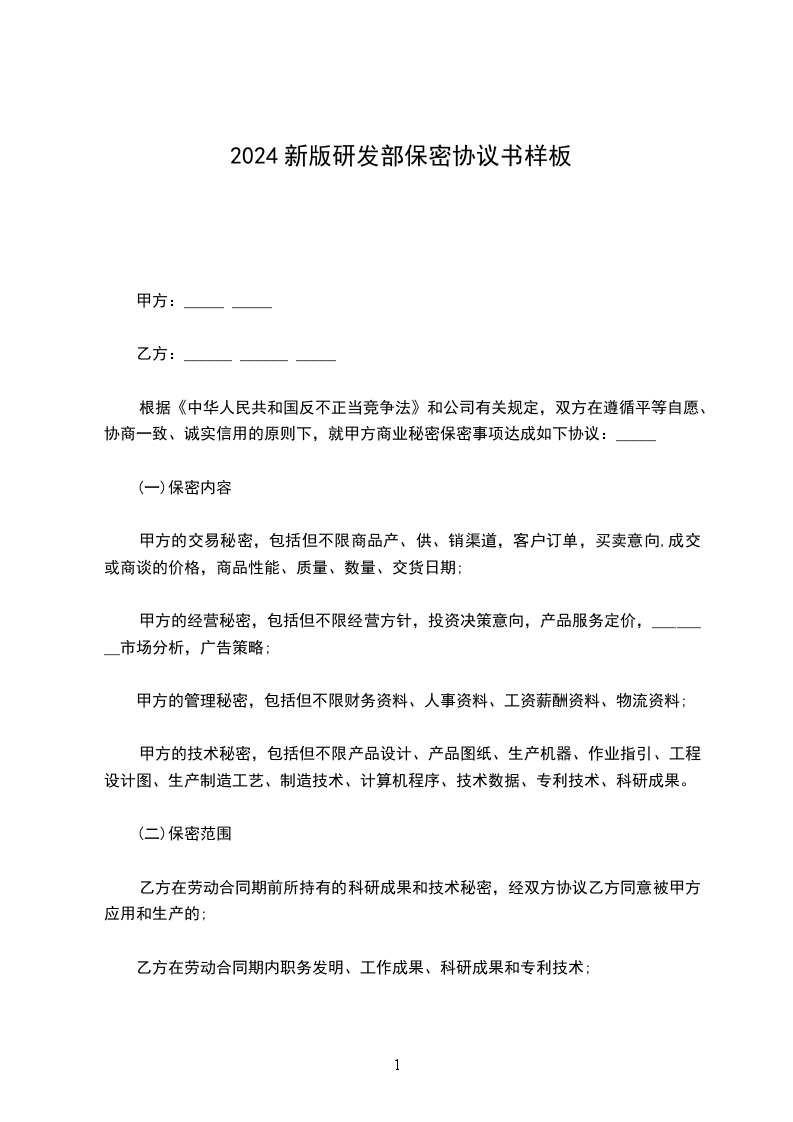 2024 新版研发部保密协议书样板

甲方：_____ _____

乙方：______ ______ _____

根据《中华人民共和国反不正当竞争法》和公司有关规定，双方在遵循平等自愿、协商一致、诚实信用的原则下，就甲方商业秘密保密事项达成如下协议：_____

(一)保密内容

甲方的交易秘密，包括但不限商品产、供、销渠道，客户订单，买卖意向,成交或商谈的价格，商品性能、质量、数量、交货日期;

甲方的经营秘密，包括但不限经营方针，投资决策意向，产品服务定价，________市场分析，广告策略;

甲方的管理秘密，包括但不限财务资料、人事资料、工资薪酬资料、物流资料;

甲方的技术秘密，包括但不限产品设计、产品图纸、生产机器、作业指引、工程设计图、生产制造工艺、制造技术、计算机程序、技术数据、专利技术、科研成果。

(二)保密范围

乙方在劳动合同期前所持有的科研成果和技术秘密，经双方协议乙方同意被甲方应用和生产的;

乙方在劳动合同期内职务发明、工作成果、科研成果和专利技术;

1